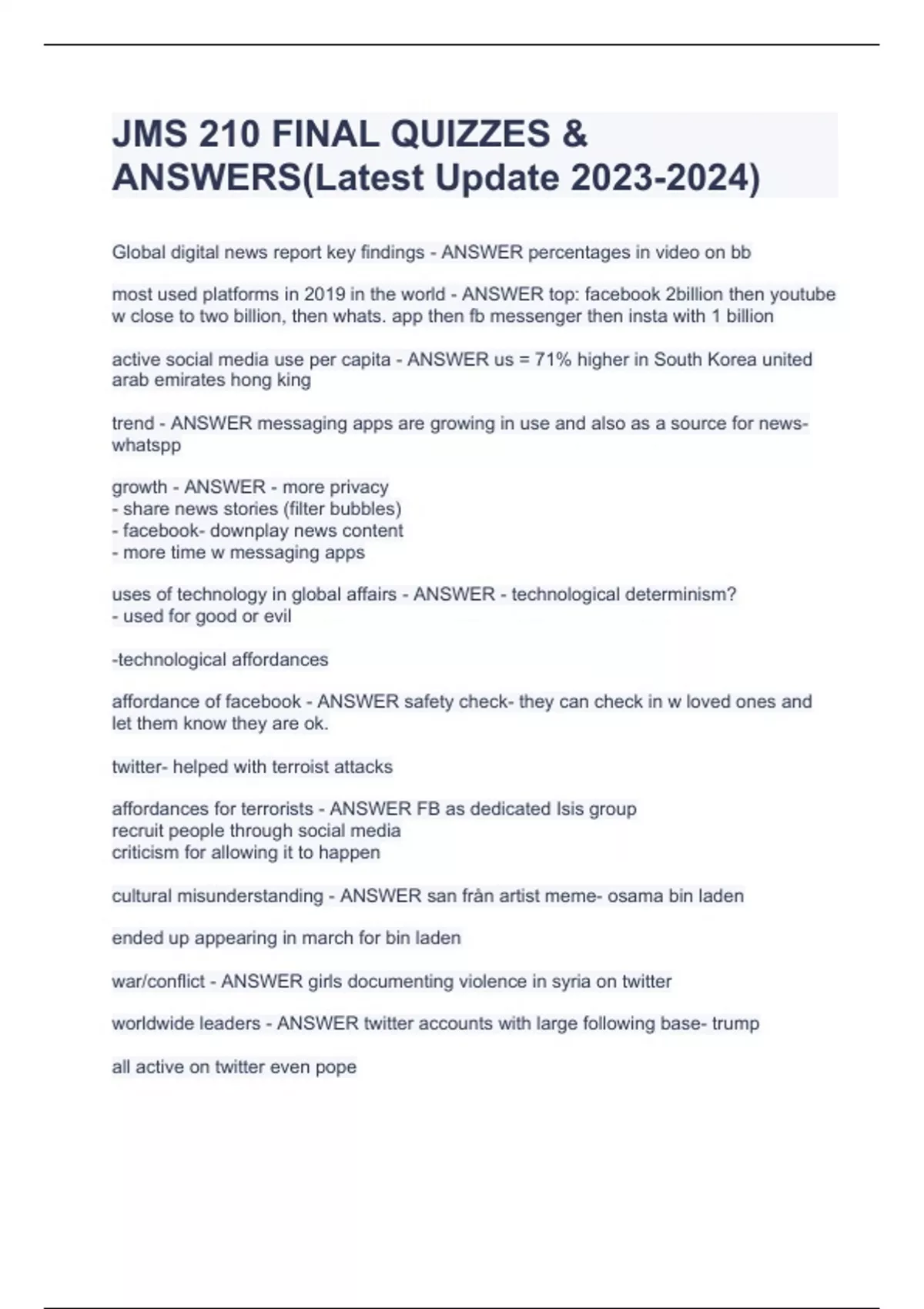 JMS 210 FINAL QUIZZES & ANSWERS(Latest Update 2023-2024)

Global digital news report key findings - ANSWER percentages in video on bb

most used platforms in 2019 in the world - ANSWER top: facebook 2billion then youtube w close to two billion, then whats. app then fb messenger then insta with 1 billion

active social media use per capita - ANSWER us = 71% higher in South Korea united arab emirates hong king

trend - ANSWER messaging apps are growing in use and also as a source for news- whatspp

growth - ANSWER - more privacy
- share news stories (filter bubbles)
- facebook- downplay news content
- more time w messaging apps

uses of technology in global affairs - ANSWER - technological determinism?
- used for good or evil

-technological affordances

affordance of facebook - ANSWER safety check- they can check in w loved ones and let them know they are ok.

twitter- helped with terroist attacks

affordances for terrorists - ANSWER FB as dedicated Isis group
recruit people through social media
criticism for allowing it to happen

cultural misunderstanding - ANSWER san från artist meme- osama bin laden

ended up appearing in march for bin laden

war/conflict - ANSWER girls documenting violence in syria on twitter

worldwide leaders - ANSWER twitter accounts with large following base- trump

all active on twitter even pope